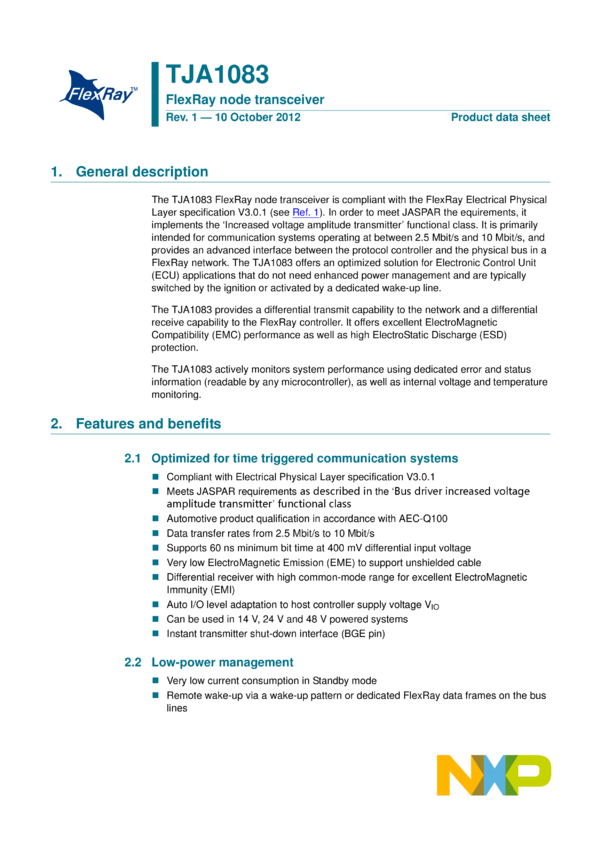 FlexRay™

TJA1083
FlexRay node transceiver
Rev. 1 — 10 October 2012 Product data sheet

1. General description

The TJA1083 FlexRay node transceiver is compliant with the FlexRay Electrical Physical Layer specification V3.0.1 (see Ref. 1). In order to meet JASPAR the equirements, it implements the 'Increased voltage amplitude transmitter' functional class. It is primarily intended for communication systems operating at between 2.5 Mbit/s and 10 Mbit/s, and provides an advanced interface between the protocol controller and the physical bus in a FlexRay network. The TJA1083 offers an optimized solution for Electronic Control Unit (ECU) applications that do not need enhanced power management and are typically switched by the ignition or activated by a dedicated wake-up line.

The TJA1083 provides a differential transmit capability to the network and a differential receive capability to the FlexRay controller. It offers excellent ElectroMagnetic Compatibility (EMC) performance as well as high ElectroStatic Discharge (ESD) protection.

The TJA1083 actively monitors system performance using dedicated error and status information (readable by any microcontroller), as well as internal voltage and temperature monitoring.

2. Features and benefits

2.1 Optimized for time triggered communication systems

■ Compliant with Electrical Physical Layer specification V3.0.1
■ Meets JASPAR requirements as described in the 'Bus driver increased voltage amplitude transmitter' functional class
■ Automotive product qualification in accordance with AEC-Q100
■ Data transfer rates from 2.5 Mbit/s to 10 Mbit/s
■ Supports 60 ns minimum bit time at 400 mV differential input voltage
■ Very low ElectroMagnetic Emission (EME) to support unshielded cable
■ Differential receiver with high common-mode range for excellent ElectroMagnetic Immunity (EMI)
■ Auto I/O level adaptation to host controller supply voltage $V_{IO}$
■ Can be used in 14 V, 24 V and 48 V powered systems
■ Instant transmitter shut-down interface (BGE pin)

2.2 Low-power management

■ Very low current consumption in Standby mode
■ Remote wake-up via a wake-up pattern or dedicated FlexRay data frames on the bus lines

NXP